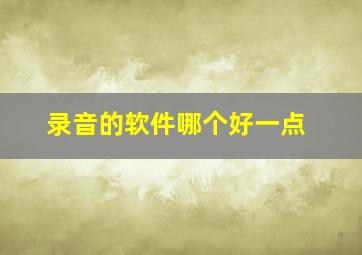 录音的软件哪个好一点